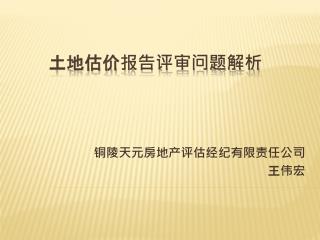 土地估价报告评审问题解析

铜陵天元房地产评估经纪有限责任公司
王伟宏